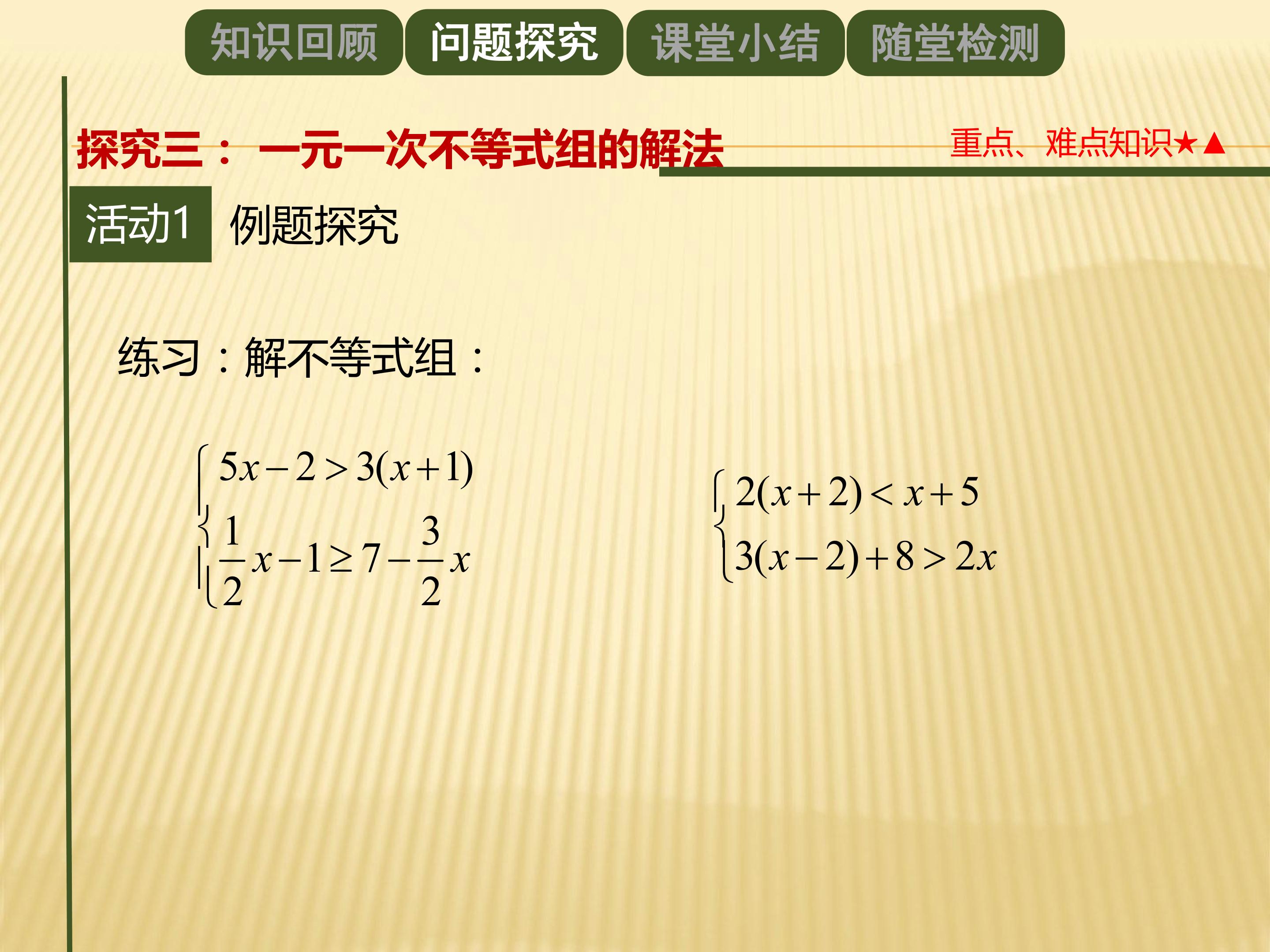 知识回顾 问题探究 课堂小结 随堂检测

探究三：一元一次不等式组的解法

重点、难点知识★▲

活动1 例题探究

练习：解不等式组：

$\begin{cases} 5x-2>3(x+1) \\ \frac{1}{2}x-1\geq 7-\frac{3}{2}x \end{cases}$

$\begin{cases} 2(x+2)<x+5 \\ 3(x-2)+8>2x \end{cases}$